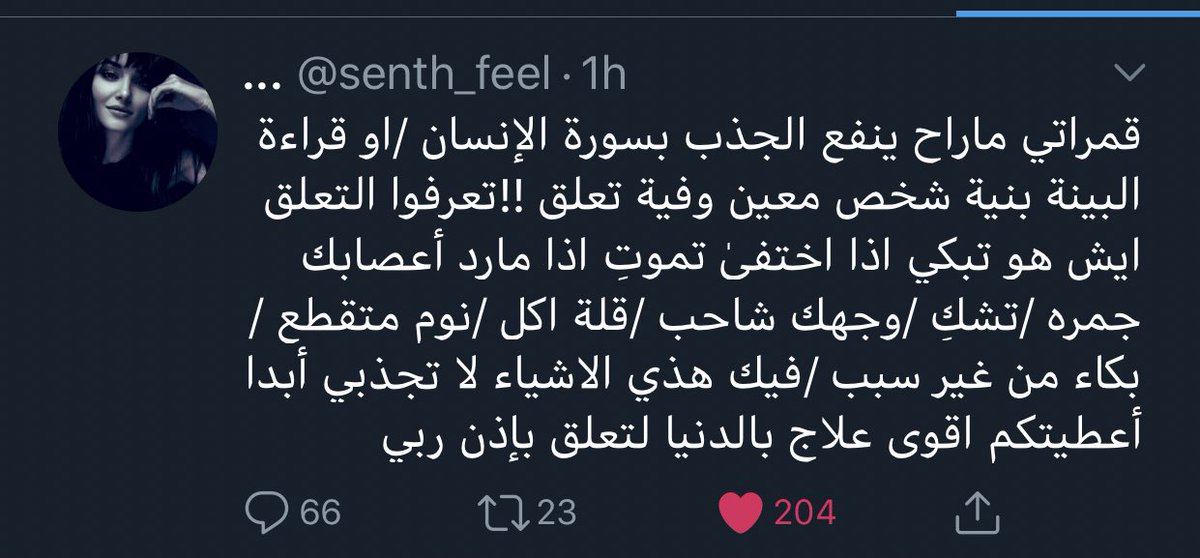 ... @senth_feel · 1h

قمراتي ماراح ينفع الجذب بسورة الإنسان /او قراءة البينة بنية شخص معين وفية تعلق !!تعرفوا التعلق ايش هو تبكي اذا اختفىٰ تموتِ اذا مارد أعصابك جمره /تشكِ /وجهك شاحب /قلة اكل /نوم متقطع / بكاء من غير سبب /فيك هذي الاشياء لا تجذبي أبدا أعطيتكم اقوى علاج بالدنيا لتعلق بإذن ربي

66 23 204